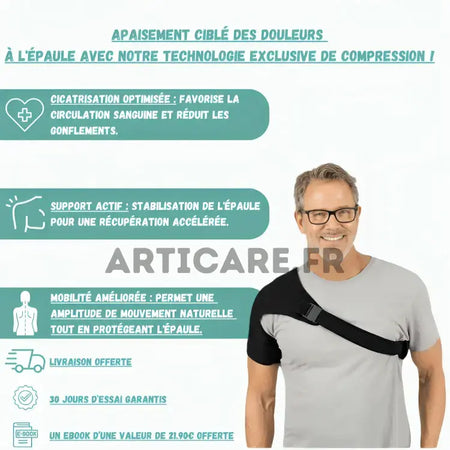 APAISEMENT CIBLÉ DES DOULEURS
À L'ÉPAULE AVEC NOTRE TECHNOLOGIE EXCLUSIVE DE COMPRESSION !

CICATRISATION OPTIMISÉE : FAVORISE LA CIRCULATION SANGUINE ET RÉDUIT LES GONFLEMENTS.

SUPPORT ACTIF : STABILISATION DE L'ÉPAULE POUR UNE RÉCUPÉRATION ACCÉLÉRÉE.

ARTICARE.FR

MOBILITÉ AMÉLIORÉE : PERMET UNE AMPLITUDE DE MOUVEMENT NATURELLE TOUT EN PROTÉGEANT L'ÉPAULE.

LIVRAISON OFFERTE

30 JOURS D'ESSAI GARANTIS

E-BOOK

UN EBOOK D'UNE VALEUR DE 21.90€ OFFERTE